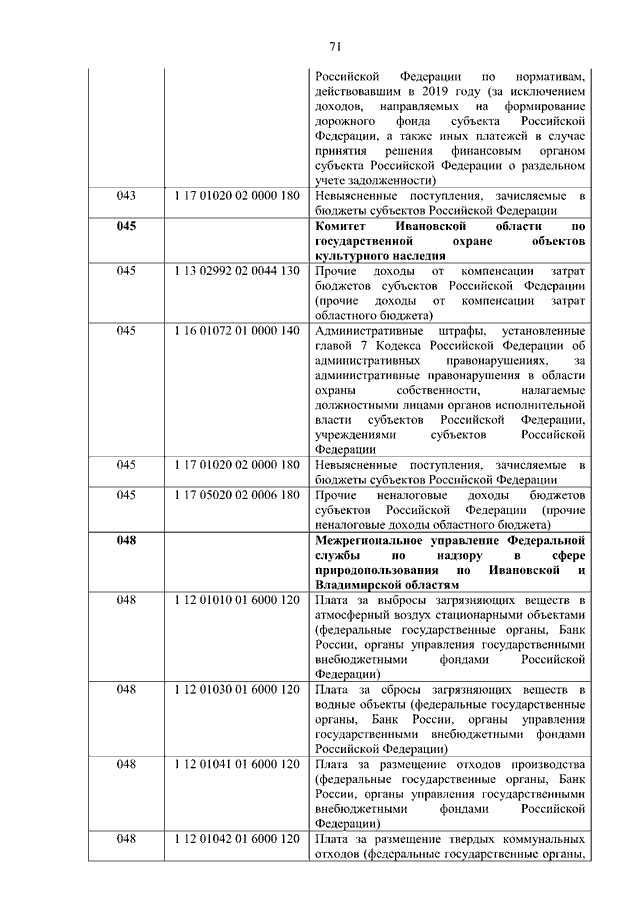 71

|  |  |  |
|---|---|---|
|  |  | Российской Федерации по нормативам, действовавшим в 2019 году (за исключением доходов, направляемых на формирование дорожного фонда субъекта Российской Федерации, а также иных платежей в случае принятия решения финансовым органом субъекта Российской Федерации о раздельном учете задолженности) |
| 043 | 1 17 01020 02 0000 180 | Невыясненные поступления, зачисляемые в бюджеты субъектов Российской Федерации |
| **045** |  | **Комитет Ивановской области по государственной охране объектов культурного наследия** |
| 045 | 1 13 02992 02 0044 130 | Прочие доходы от компенсации затрат бюджетов субъектов Российской Федерации (прочие доходы от компенсации затрат областного бюджета) |
| 045 | 1 16 01072 01 0000 140 | Административные штрафы, установленные главой 7 Кодекса Российской Федерации об административных правонарушениях, за административные правонарушения в области охраны собственности, налагаемые должностными лицами органов исполнительной власти субъектов Российской Федерации, учреждениями субъектов Российской Федерации |
| 045 | 1 17 01020 02 0000 180 | Невыясненные поступления, зачисляемые в бюджеты субъектов Российской Федерации |
| 045 | 1 17 05020 02 0006 180 | Прочие неналоговые доходы бюджетов субъектов Российской Федерации (прочие неналоговые доходы областного бюджета) |
| **048** |  | **Межрегиональное управление Федеральной службы по надзору в сфере природопользования по Ивановской и Владимирской областям** |
| 048 | 1 12 01010 01 6000 120 | Плата за выбросы загрязняющих веществ в атмосферный воздух стационарными объектами (федеральные государственные органы, Банк России, органы управления государственными внебюджетными фондами Российской Федерации) |
| 048 | 1 12 01030 01 6000 120 | Плата за сбросы загрязняющих веществ в водные объекты (федеральные государственные органы, Банк России, органы управления государственными внебюджетными фондами Российской Федерации) |
| 048 | 1 12 01041 01 6000 120 | Плата за размещение отходов производства (федеральные государственные органы, Банк России, органы управления государственными внебюджетными фондами Российской Федерации) |
| 048 | 1 12 01042 01 6000 120 | Плата за размещение твердых коммунальных отходов (федеральные государственные органы, |